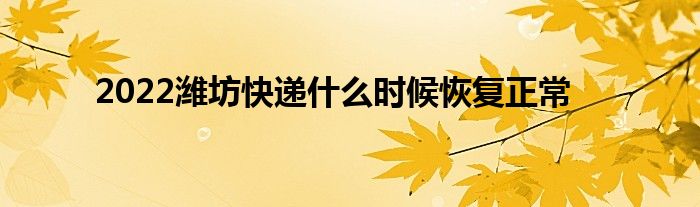 2022潍坊快递什么时候恢复正常